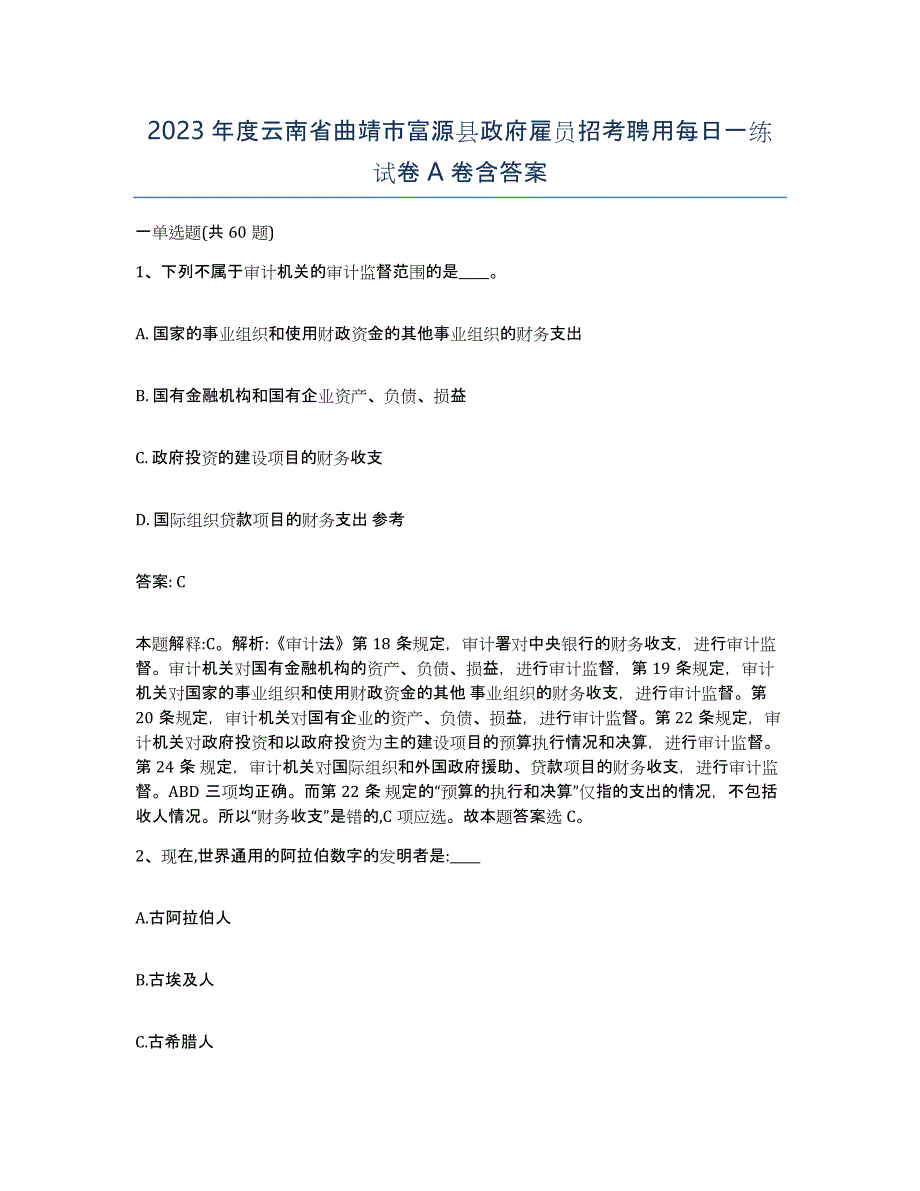 2023 年度云南省曲靖市富源县政府雇员招考聘用每日一练试卷 A 卷含答案

一单选题(共 60 题)

1、下列不属于审计机关的审计监督范围的是____。

A. 国家的事业组织和使用财政资金的其他事业组织的财务支出

B. 国有金融机构和国有企业资产、负债、损益

C. 政府投资的建设项目的财务收支

D. 国际组织贷款项目的财务支出 参考

答案: C

本题解释:C。解析:《审计法》第 18 条规定，审计署对中央银行的财务收支，进行审计监督。审计机关对国有金融机构的资产、负债、损益，进行审计监督，第 19 条规定，审计机关对国家的事业组织和使用财政资金的其他 事业组织的财务收支，进行审计监督。第 20 条规定，审计机关对国有企业的资产、负债、损益，进行审计监督。第 22 条规定，审计机关对政府投资和以政府投资为主的建设项目的预算执行情况和决算，进行审计监督。第 24 条 规定，审计机关对国际组织和外国政府援助、贷款项目的财务收支，进行审计监督。ABD 三项均正确。而第 22 条 规定的“预算的执行和决算”仅指的支出的情况，不包括收人情况。所以“财务收支”是错的,C 项应选。故本题答案选 C。

2、现在,世界通用的阿拉伯数字的发明者是:____

A.古阿拉伯人

B.古埃及人

C.古希腊人